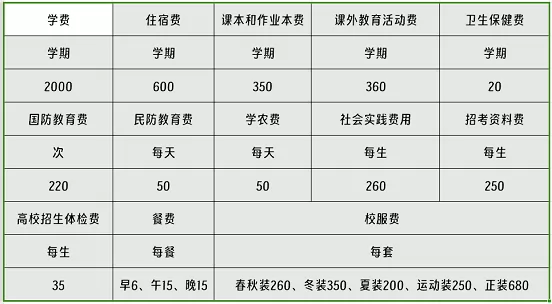 | 学费 | 住宿费 | 课本和作业本费 | 课外教育活动费 | 卫生保健费 |
|---|---|---|---|---|
| 学期 | 学期 | 学期 | 学期 | 学期 |
| 2000 | 600 | 350 | 360 | 20 |
| 国防教育费 | 民防教育费 | 学农费 | 社会实践费用 | 招考资料费 |
| 次 | 每天 | 每天 | 每生 | 每生 |
| 220 | 50 | 50 | 260 | 250 |
| 高校招生体检费 | 餐费 | 校服费 | | |
| 每生 | 每餐 | 每套 | | |
| 35 | 早6、午15、晚15 | 春秋装260、冬装350、夏装200、运动装250、正装680 | | |